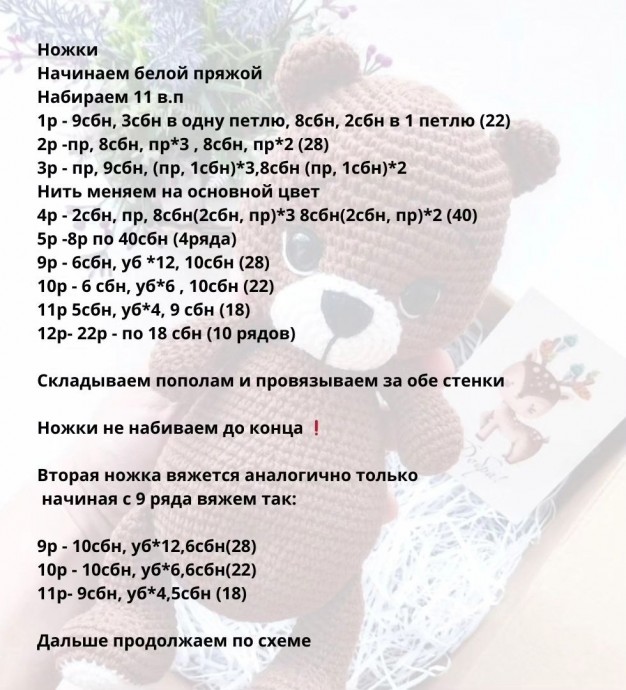 Ножки
Начинаем белой пряжой
Набираем 11 в.п
1р - 9сбн, 3сбн в одну петлю, 8сбн, 2сбн в 1 петлю (22)
2р -пр, 8сбн, пр*3 , 8сбн, пр*2 (28)
3р - пр, 9сбн, (пр, 1сбн)*3,8сбн (пр, 1сбн)*2
Нить меняем на основной цвет
4р - 2сбн, пр, 8сбн(2сбн, пр)*3 8сбн(2сбн, пр)*2 (40)
5р -8р по 40сбн (4ряда)
9р - 6сбн, уб *12, 10сбн (28)
10р - 6 сбн, уб*6 , 10сбн (22)
11р 5сбн, уб*4, 9 сбн (18)
12р- 22р - по 18 сбн (10 рядов)

Складываем пополам и провязываем за обе стенки

Ножки не набиваем до конца ❗

Вторая ножка вяжется аналогично только начиная с 9 ряда вяжем так:

9р - 10сбн, уб*12,6сбн(28)
10р - 10сбн, уб*6,6сбн(22)
11р- 9сбн, уб*4,5сбн (18)

Дальше продолжаем по схеме